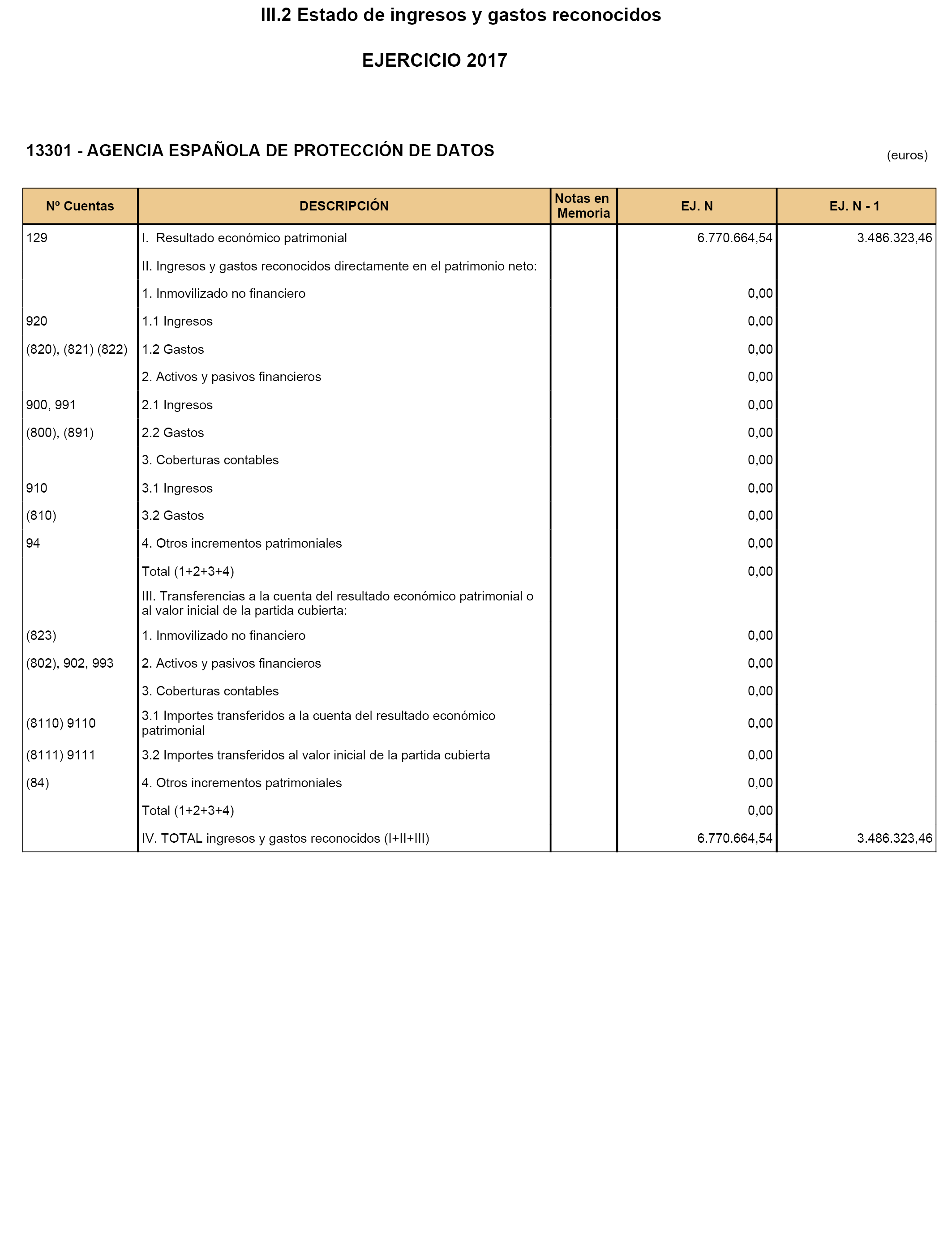 III.2 Estado de ingresos y gastos reconocidos

EJERCICIO 2017

13301 - AGENCIA ESPAÑOLA DE PROTECCIÓN DE DATOS

(euros)

| Nº Cuentas | DESCRIPCIÓN | Notas en Memoria | EJ. N | EJ. N - 1 |
|---|---|---|---|---|
| 129 | I. Resultado económico patrimonial | | 6.770.664,54 | 3.486.323,46 |
| | II. Ingresos y gastos reconocidos directamente en el patrimonio neto: | | | |
| | 1. Inmovilizado no financiero | | 0,00 | |
| 920 | 1.1 Ingresos | | 0,00 | |
| (820), (821) (822) | 1.2 Gastos | | 0,00 | |
| | 2. Activos y pasivos financieros | | 0,00 | |
| 900, 991 | 2.1 Ingresos | | 0,00 | |
| (800), (891) | 2.2 Gastos | | 0,00 | |
| | 3. Coberturas contables | | 0,00 | |
| 910 | 3.1 Ingresos | | 0,00 | |
| (810) | 3.2 Gastos | | 0,00 | |
| 94 | 4. Otros incrementos patrimoniales | | 0,00 | |
| | Total (1+2+3+4) | | 0,00 | |
| | III. Transferencias a la cuenta del resultado económico patrimonial o al valor inicial de la partida cubierta: | | | |
| (823) | 1. Inmovilizado no financiero | | 0,00 | |
| (802), 902, 993 | 2. Activos y pasivos financieros | | 0,00 | |
| | 3. Coberturas contables | | 0,00 | |
| (8110) 9110 | 3.1 Importes transferidos a la cuenta del resultado económico patrimonial | | 0,00 | |
| (8111) 9111 | 3.2 Importes transferidos al valor inicial de la partida cubierta | | 0,00 | |
| (84) | 4. Otros incrementos patrimoniales | | 0,00 | |
| | Total (1+2+3+4) | | 0,00 | |
| | IV. TOTAL ingresos y gastos reconocidos (I+II+III) | | 6.770.664,54 | 3.486.323,46 |